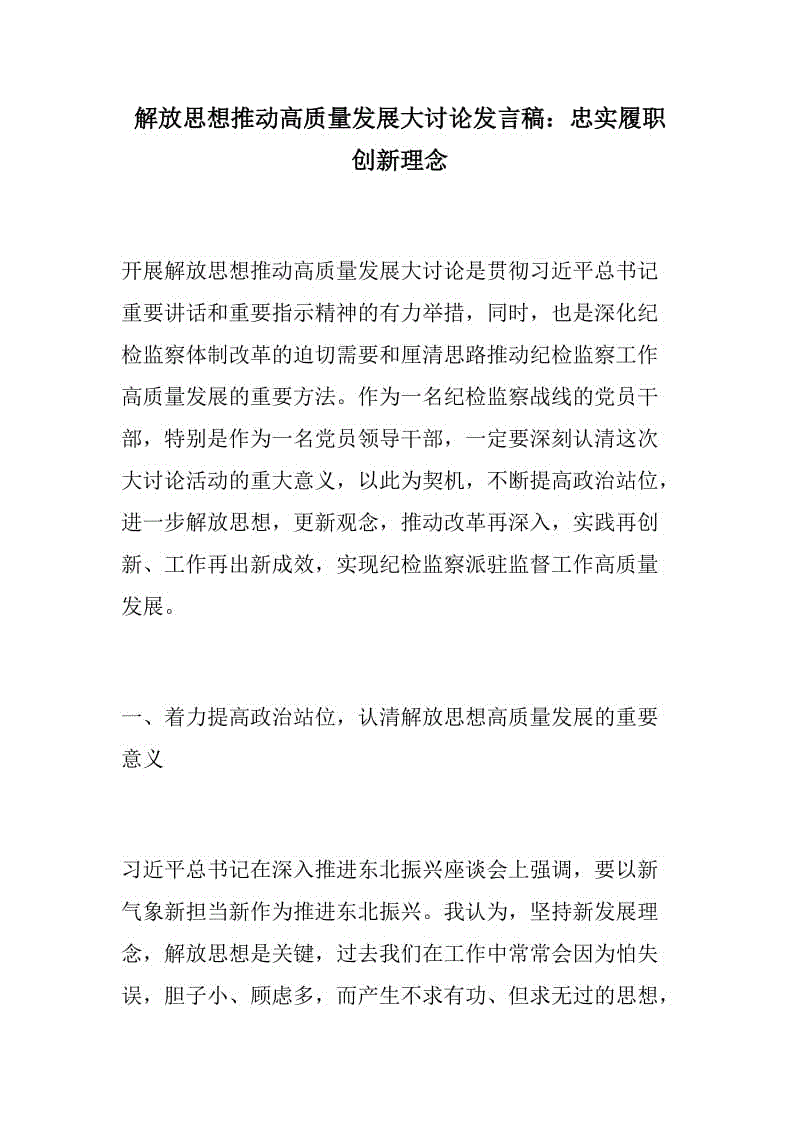 解放思想推动高质量发展大讨论发言稿：忠实履职创新理念

开展解放思想推动高质量发展大讨论是贯彻习近平总书记重要讲话和重要指示精神的有力举措，同时，也是深化纪检监察体制改革的迫切需要和厘清思路推动纪检监察工作高质量发展的重要方法。作为一名纪检监察战线的党员干部，特别是作为一名党员领导干部，一定要深刻认清这次大讨论活动的重大意义，以此为契机，不断提高政治站位，进一步解放思想，更新观念，推动改革再深入，实践再创新、工作再出新成效，实现纪检监察派驻监督工作高质量发展。

一、着力提高政治站位，认清解放思想高质量发展的重要意义

习近平总书记在深入推进东北振兴座谈会上强调，要以新气象新担当新作为推进东北振兴。我认为，坚持新发展理念，解放思想是关键，过去我们在工作中常常会因为怕失误，胆子小、顾虑多，而产生不求有功、但求无过的思想，